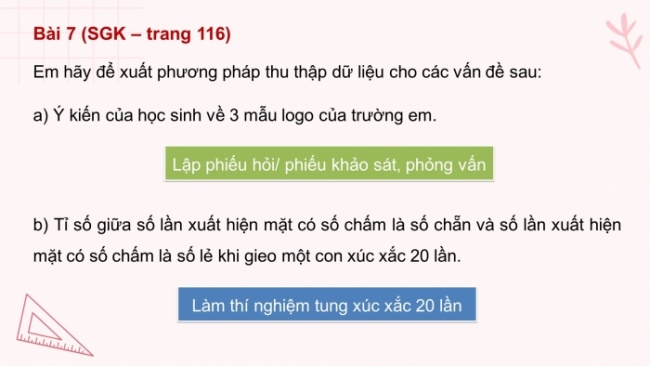 Bài 7 (SGK – trang 116)

Em hãy đề xuất phương pháp thu thập dữ liệu cho các vấn đề sau:

a) Ý kiến của học sinh về 3 mẫu logo của trường em.

Lập phiếu hỏi/ phiếu khảo sát, phỏng vấn

b) Tỉ số giữa số lần xuất hiện mặt có số chấm là số chẵn và số lần xuất hiện mặt có số chấm là số lẻ khi gieo một con xúc xắc 20 lần.

Làm thí nghiệm tung xúc xắc 20 lần